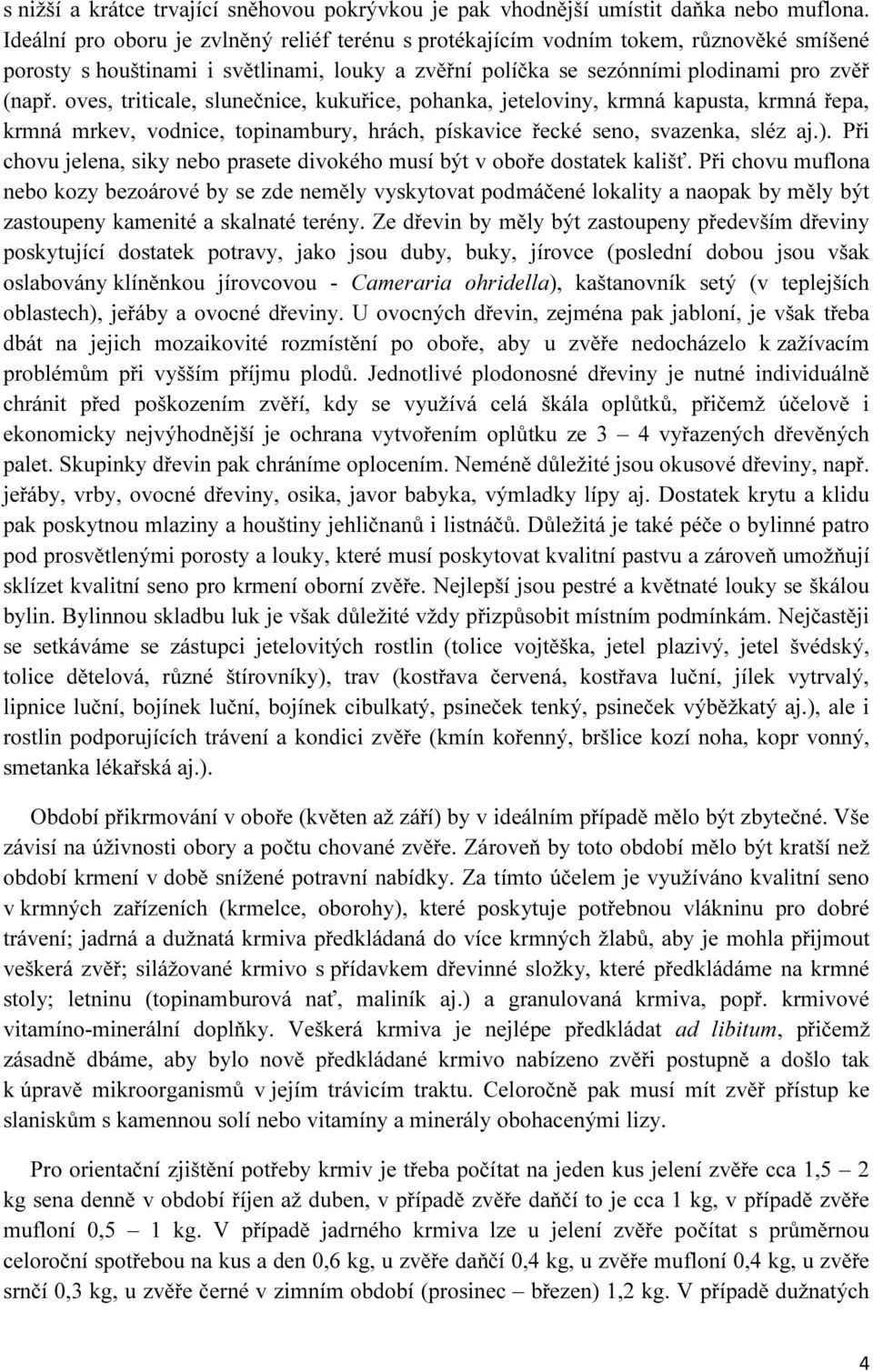 s nižší a krátce trvající sněhovou pokrývkou je pak vhodnější umístit daňka nebo muflona. Ideální pro oboru je zvlněný reliéf terénu s protékajícím vodním tokem, různověké smíšené porosty s houštinami i světlinami, louky a zvěřní políčka se sezónními plodinami pro zvěř (např. oves, triticale, slunečnice, kukuřice, pohanka, jeteloviny, krmná kapusta, krmná řepa, krmná mrkev, vodnice, topinambury, hrách, pískavice řecké seno, svazenka, sléz aj.). Při chovu jelena, siky nebo prasete divokého musí být v oboře dostatek kališť. Při chovu muflona nebo kozy bezoárové by se zde neměly vyskytovat podmáčené lokality a naopak by měly být zastoupeny kamenité a skalnaté terény. Ze dřevin by měly být zastoupeny především dřeviny poskytující dostatek potravy, jako jsou duby, buky, jírovce (poslední dobou jsou však oslabovány klíněnkou jírovcovou - Cameraria ohridella), kaštanovník setý (v teplejších oblastech), jeřáby a ovocné dřeviny. U ovocných dřevin, zejména pak jabloní, je však třeba dbát na jejich mozaikovité rozmístění po oboře, aby u zvěře nedocházelo k zažívacím problémům při vyšším příjmu plodů. Jednotlivé plodonosné dřeviny je nutné individuálně chránit před poškozením zvěří, kdy se využívá celá škála oplůtků, přičemž účelově i ekonomicky nejvýhodnější je ochrana vytvořením oplůtku ze 3 – 4 vyřazených dřevěných palet. Skupinky dřevin pak chráníme oplocením. Neméně důležité jsou okusové dřeviny, např. jeřáby, vrby, ovocné dřeviny, osika, javor babyka, výmladky lípy aj. Dostatek krytu a klidu pak poskytnou mlaziny a houštiny jehličnanů i listnáčů. Důležitá je také péče o bylinné patro pod prosvětlenými porosty a louky, které musí poskytovat kvalitní pastvu a zároveň umožňují sklízet kvalitní seno pro krmení oborní zvěře. Nejlepší jsou pestré a květnaté louky se škálou bylin. Bylinnou skladbu luk je však důležité vždy přizpůsobit místním podmínkám. Nejčastěji se setkáváme se zástupci jetelovitých rostlin (tolice vojtěška, jetel plazivý, jetel švédský, tolice dětelová, různé štírovníky), trav (kostřava červená, kostřava luční, jílek vytrvalý, lipnice luční, bojínek luční, bojínek cibulkatý, psineček tenký, psineček výběžkatý aj.), ale i rostlin podporujících trávení a kondici zvěře (kmín kořenný, bršlice kozí noha, kopr vonný, smetanka lékařská aj.).

Období přikrmování v oboře (květen až září) by v ideálním případě mělo být zbytečné. Vše závisí na úživnosti obory a počtu chované zvěře. Zároveň by toto období mělo být kratší než období krmení v době snížené potravní nabídky. Za tímto účelem je využíváno kvalitní seno v krmných zařízeních (krmelce, oborohy), které poskytuje potřebnou vlákninu pro dobré trávení; jadrná a dužnatá krmiva předkládaná do více krmných žlabů, aby je mohla přijmout veškerá zvěř; silážované krmivo s přídavkem dřevinné složky, které předkládáme na krmné stoly; letninu (topinamburová nať, maliník aj.) a granulovaná krmiva, popř. krmivové vitamíno-minerální doplňky. Veškerá krmiva je nejlépe předkládat ad libitum, přičemž zásadně dbáme, aby bylo nově předkládané krmivo nabízeno zvěři postupně a došlo tak k úpravě mikroorganismů v jejím trávicím traktu. Celoročně pak musí mít zvěř přístup ke slaniskům s kamennou solí nebo vitamíny a minerály obohacenými lizy.

Pro orientační zjištění potřeby krmiv je třeba počítat na jeden kus jelení zvěře cca 1,5 – 2 kg sena denně v období říjen až duben, v případě zvěře daňčí to je cca 1 kg, v případě zvěře mufloní 0,5 – 1 kg. V případě jadrného krmiva lze u jelení zvěře počítat s průměrnou celoroční spotřebou na kus a den 0,6 kg, u zvěře daňčí 0,4 kg, u zvěře mufloní 0,4 kg, u zvěře srnčí 0,3 kg, u zvěře černé v zimním období (prosinec – březen) 1,2 kg. V případě dužnatých

4